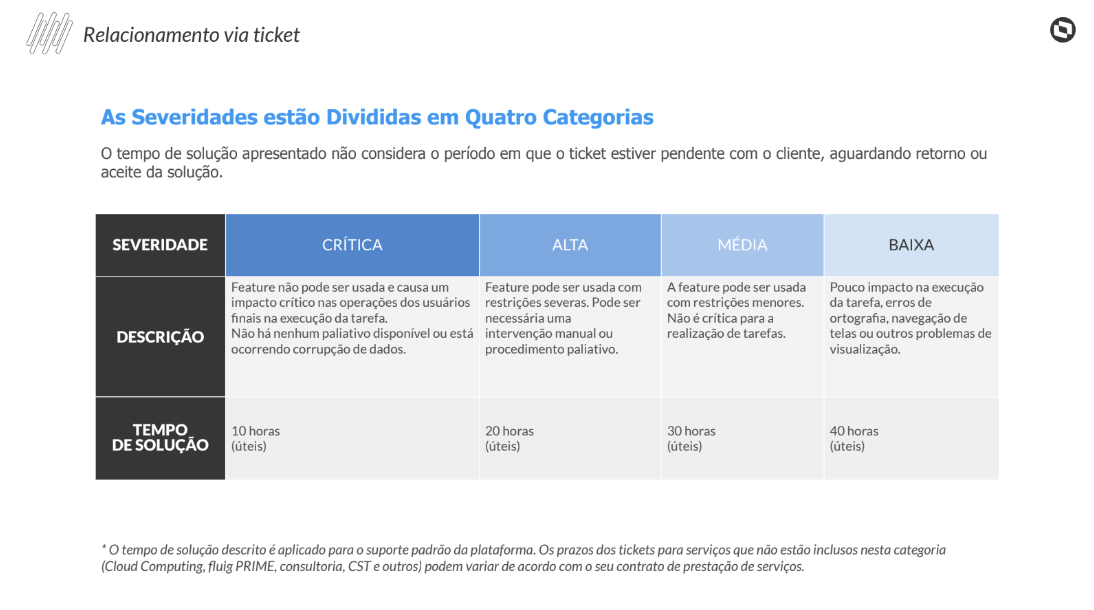 Relacionamento via ticket

As Severidades estão Divididas em Quatro Categorias

O tempo de solução apresentado não considera o período em que o ticket estiver pendente com o cliente, aguardando retorno ou aceite da solução.

| SEVERIDADE | CRÍTICA | ALTA | MÉDIA | BAIXA |
|---|---|---|---|---|
| DESCRIÇÃO | Feature não pode ser usada e causa um impacto crítico nas operações dos usuários finais na execução da tarefa. Não há nenhum paliativo disponível ou está ocorrendo corrupção de dados. | Feature pode ser usada com restrições severas. Pode ser necessária uma intervenção manual ou procedimento paliativo. | A feature pode ser usada com restrições menores. Não é crítica para a realização de tarefas. | Pouco impacto na execução da tarefa, erros de ortografia, navegação de telas ou outros problemas de visualização. |
| TEMPO DE SOLUÇÃO | 10 horas (úteis) | 20 horas (úteis) | 30 horas (úteis) | 40 horas (úteis) |

* O tempo de solução descrito é aplicado para o suporte padrão da plataforma. Os prazos dos tickets para serviços que não estão inclusos nesta categoria (Cloud Computing, fluig PRIME, consultoria, CST e outros) podem variar de acordo com o seu contrato de prestação de serviços.